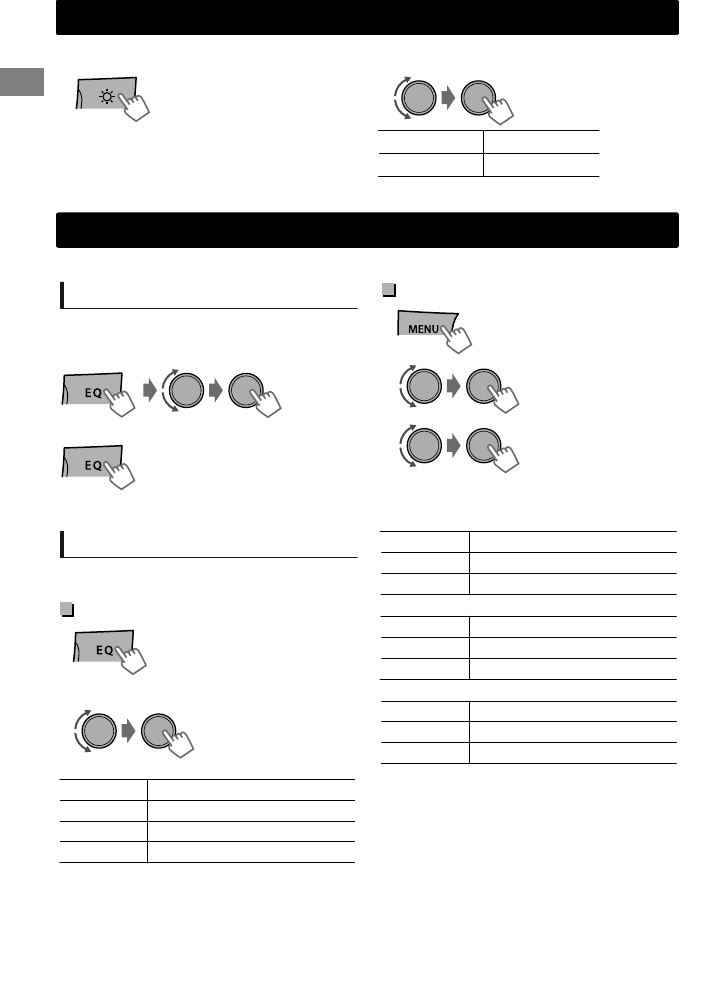 EQ

EQ

EQ

MENU